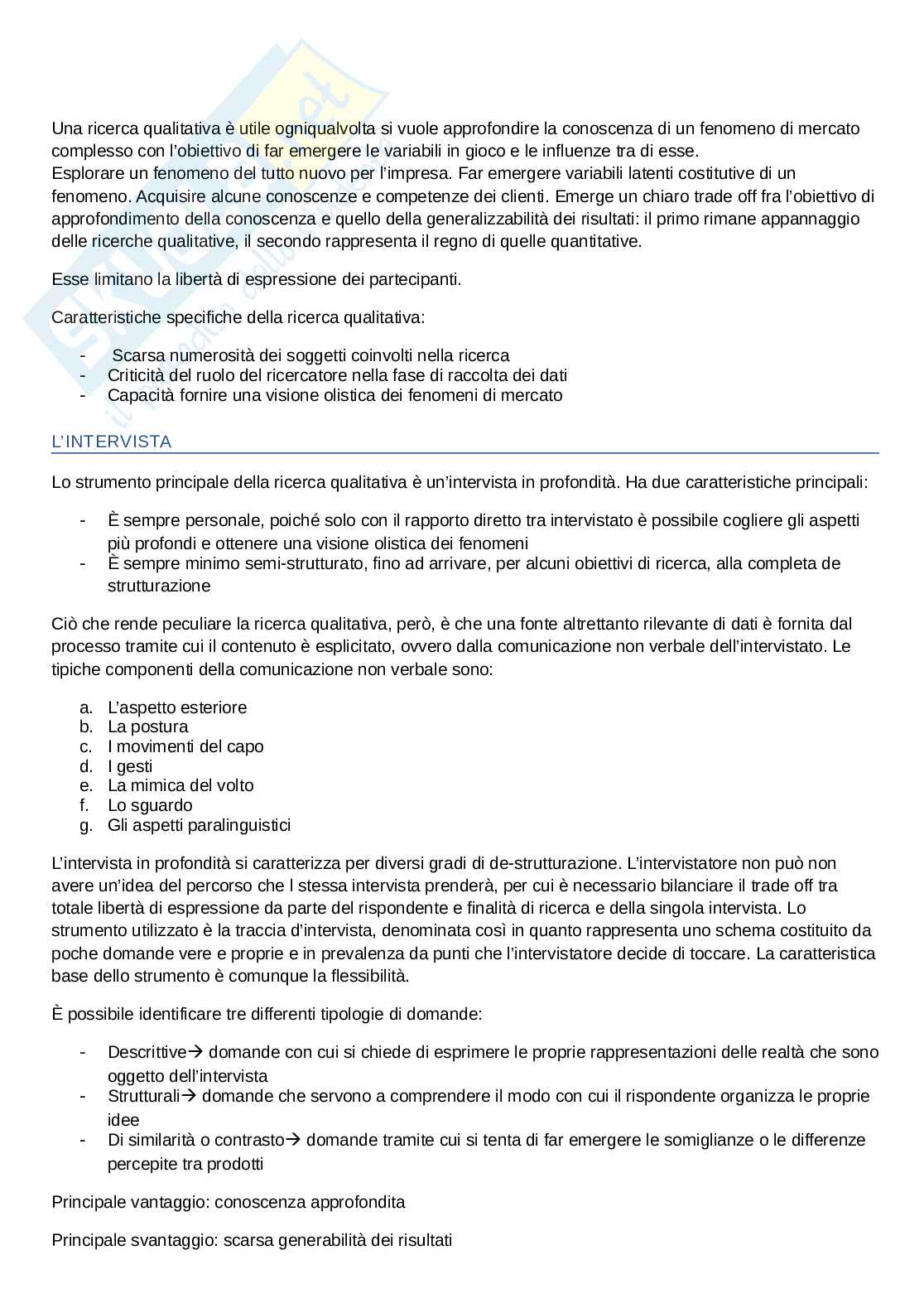 Una ricerca qualitativa è utile ogniqualvolta si vuole approfondire la conoscenza di un fenomeno di mercato complesso con l'obiettivo di far emergere le variabili in gioco e le influenze tra di esse.
Esplorare un fenomeno del tutto nuovo per l'impresa. Far emergere variabili latenti costitutive di un fenomeno. Acquisire alcune conoscenze e competenze dei clienti. Emerge un chiaro trade off fra l'obiettivo di approfondimento della conoscenza e quello della generalizzabilità dei risultati: il primo rimane appannaggio delle ricerche qualitative, il secondo rappresenta il regno di quelle quantitative.

Esse limitano la libertà di espressione dei partecipanti.

Caratteristiche specifiche della ricerca qualitativa:

- Scarsa numerosità dei soggetti coinvolti nella ricerca
- Criticità del ruolo del ricercatore nella fase di raccolta dei dati
- Capacità fornire una visione olistica dei fenomeni di mercato

L'INTERVISTA

Lo strumento principale della ricerca qualitativa è un'intervista in profondità. Ha due caratteristiche principali:

- È sempre personale, poiché solo con il rapporto diretto tra intervistato è possibile cogliere gli aspetti più profondi e ottenere una visione olistica dei fenomeni
- È sempre minimo semi-strutturato, fino ad arrivare, per alcuni obiettivi di ricerca, alla completa de strutturazione

Ciò che rende peculiare la ricerca qualitativa, però, è che una fonte altrettanto rilevante di dati è fornita dal processo tramite cui il contenuto è esplicitato, ovvero dalla comunicazione non verbale dell'intervistato. Le tipiche componenti della comunicazione non verbale sono:

a. L'aspetto esteriore
b. La postura
c. I movimenti del capo
d. I gesti
e. La mimica del volto
f. Lo sguardo
g. Gli aspetti paralinguistici

L'intervista in profondità si caratterizza per diversi gradi di de-strutturazione. L'intervistatore non può non avere un'idea del percorso che l stessa intervista prenderà, per cui è necessario bilanciare il trade off tra totale libertà di espressione da parte del rispondente e finalità di ricerca e della singola intervista. Lo strumento utilizzato è la traccia d'intervista, denominata così in quanto rappresenta uno schema costituito da poche domande vere e proprie e in prevalenza da punti che l'intervistatore decide di toccare. La caratteristica base dello strumento è comunque la flessibilità.

È possibile identificare tre differenti tipologie di domande:

- Descrittive→ domande con cui si chiede di esprimere le proprie rappresentazioni delle realtà che sono oggetto dell'intervista
- Strutturali→ domande che servono a comprendere il modo con cui il rispondente organizza le proprie idee
- Di similarità o contrasto→ domande tramite cui si tenta di far emergere le somiglianze o le differenze percepite tra prodotti

Principale vantaggio: conoscenza approfondita

Principale svantaggio: scarsa generabilità dei risultati